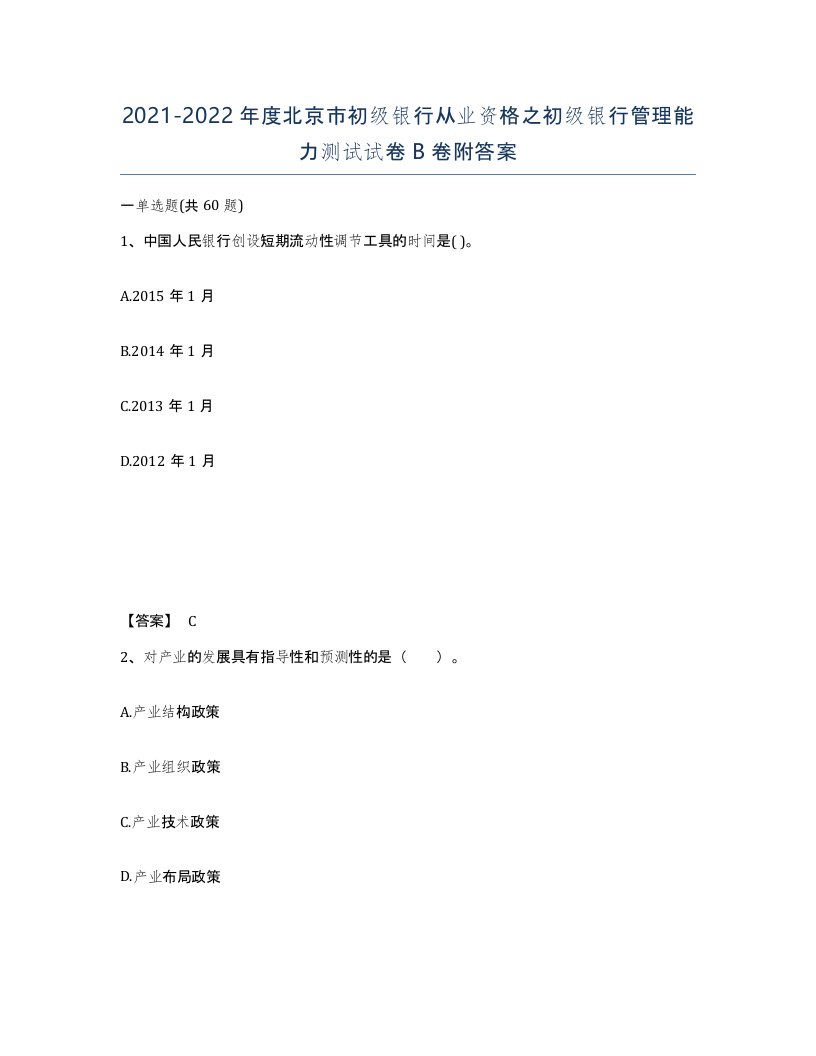 2021-2022年度北京市初级银行从业资格之初级银行管理能力测试试卷B卷附答案

一单选题(共60题)

1、中国人民银行创设短期流动性调节工具的时间是( )。

A.2015年1月

B.2014年1月

C.2013年1月

D.2012年1月

【答案】 C

2、对产业的发展具有指导性和预测性的是（　　）。

A.产业结构政策

B.产业组织政策

C.产业技术政策

D.产业布局政策